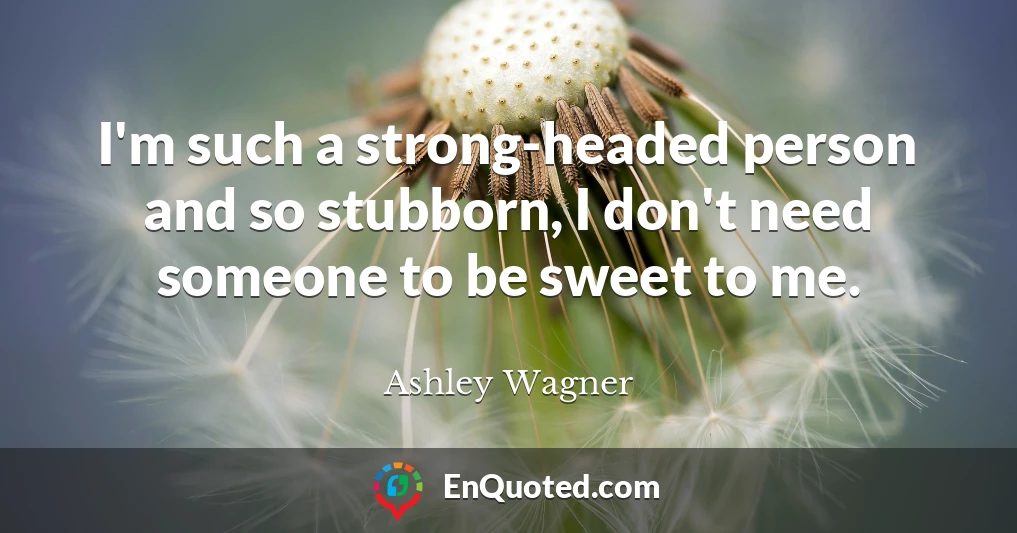 I'm such a strong-headed person and so stubborn, I don't need someone to be sweet to me.

Ashley Wagner

EnQuoted.com